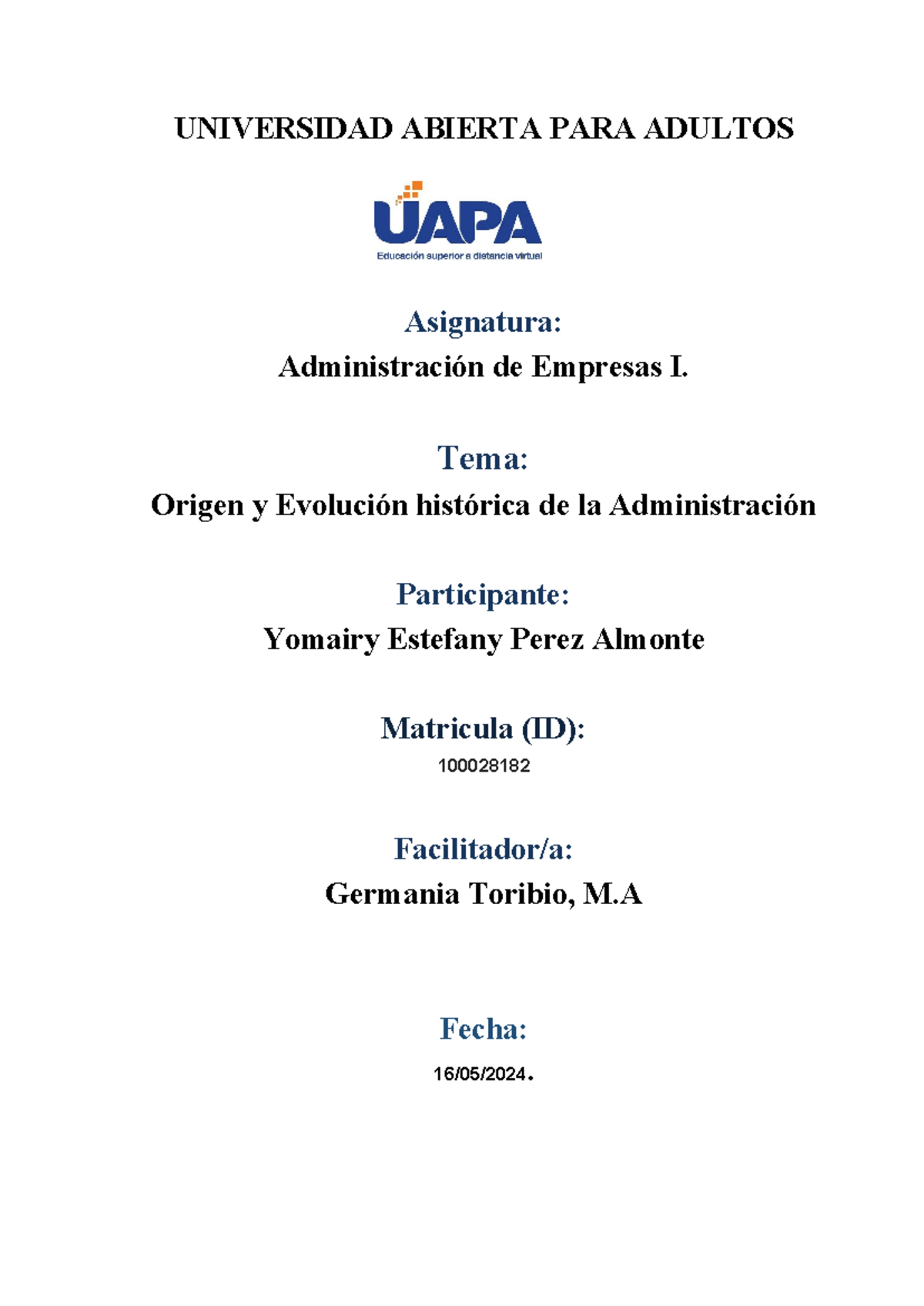 UNIVERSIDAD ABIERTA PARA ADULTOS

UAPA
Educación superior a distancia virtual

Asignatura:
Administración de Empresas I.

Tema:
Origen y Evolución histórica de la Administración

Participante:
Yomairy Estefany Perez Almonte

Matricula (ID):
100028182

Facilitador/a:
Germania Toribio, M.A

Fecha:
16/05/2024.